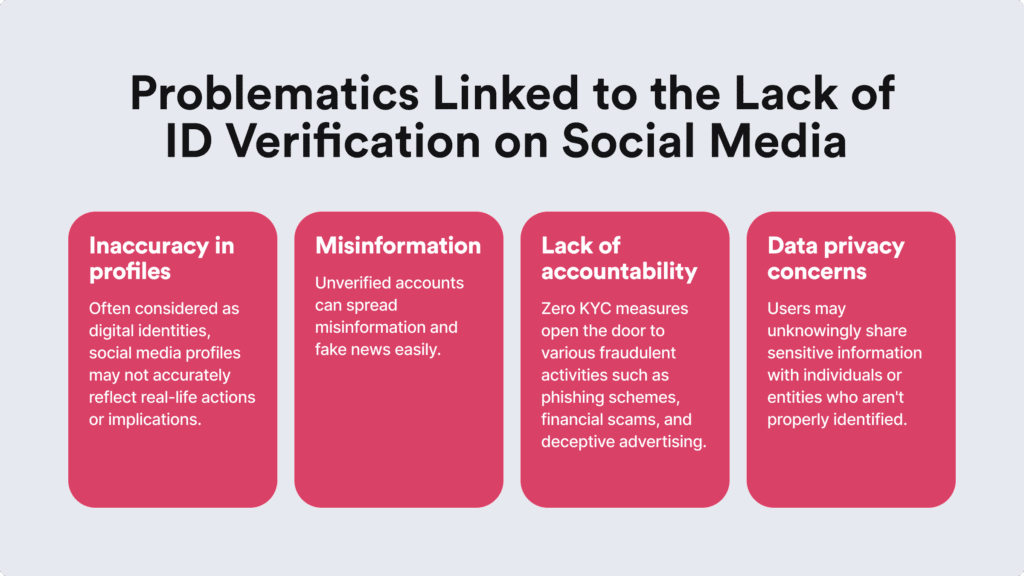 Problematics Linked to the Lack of ID Verification on Social Media

Inaccuracy in profiles

Often considered as digital identities, social media profiles may not accurately reflect real-life actions or implications.

Misinformation

Unverified accounts can spread misinformation and fake news easily.

Lack of accountability

Zero KYC measures open the door to various fraudulent activities such as phishing schemes, financial scams, and deceptive advertising.

Data privacy concerns

Users may unknowingly share sensitive information with individuals or entities who aren't properly identified.